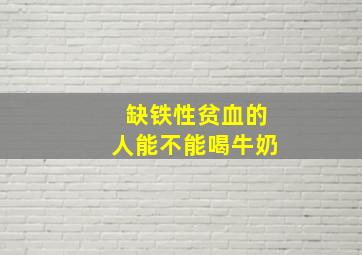 缺铁性贫血的
人能不能喝牛奶